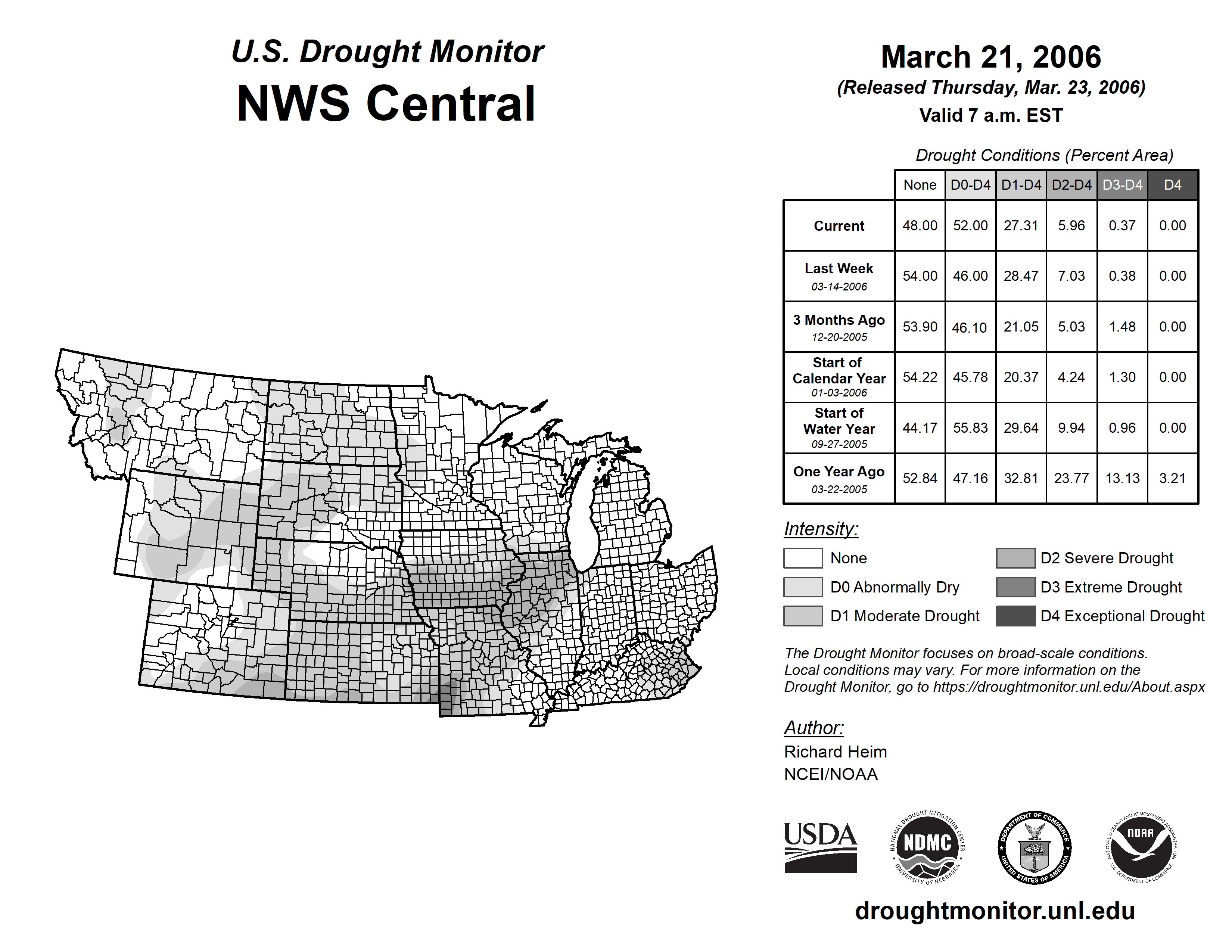 U.S. Drought Monitor
NWS Central

March 21, 2006
(Released Thursday, Mar. 23, 2006)
Valid 7 a.m. EST

Drought Conditions (Percent Area)

| | None | D0-D4 | D1-D4 | D2-D4 | D3-D4 | D4 |
|---|---|---|---|---|---|---|
| Current | 48.00 | 52.00 | 27.31 | 5.96 | 0.37 | 0.00 |
| Last Week 03-14-2006 | 54.00 | 46.00 | 28.47 | 7.03 | 0.38 | 0.00 |
| 3 Months Ago 12-20-2005 | 53.90 | 46.10 | 21.05 | 5.03 | 1.48 | 0.00 |
| Start of Calendar Year 01-03-2006 | 54.22 | 45.78 | 20.37 | 4.24 | 1.30 | 0.00 |
| Start of Water Year 09-27-2005 | 44.17 | 55.83 | 29.64 | 9.94 | 0.96 | 0.00 |
| One Year Ago 03-22-2005 | 52.84 | 47.16 | 32.81 | 23.77 | 13.13 | 3.21 |

Intensity:
None
D0 Abnormally Dry
D1 Moderate Drought
D2 Severe Drought
D3 Extreme Drought
D4 Exceptional Drought

The Drought Monitor focuses on broad-scale conditions. Local conditions may vary. For more information on the Drought Monitor, go to https://droughtmonitor.unl.edu/About.aspx

Author:
Richard Heim
NCEI/NOAA

USDA
NATIONAL DROUGHT MITIGATION CENTER NDMC UNIVERSITY OF NEBRASKA
DEPARTMENT OF COMMERCE UNITED STATES OF AMERICA
NATIONAL OCEANIC AND ATMOSPHERIC ADMINISTRATION NOAA U.S. DEPARTMENT OF COMMERCE

droughtmonitor.unl.edu